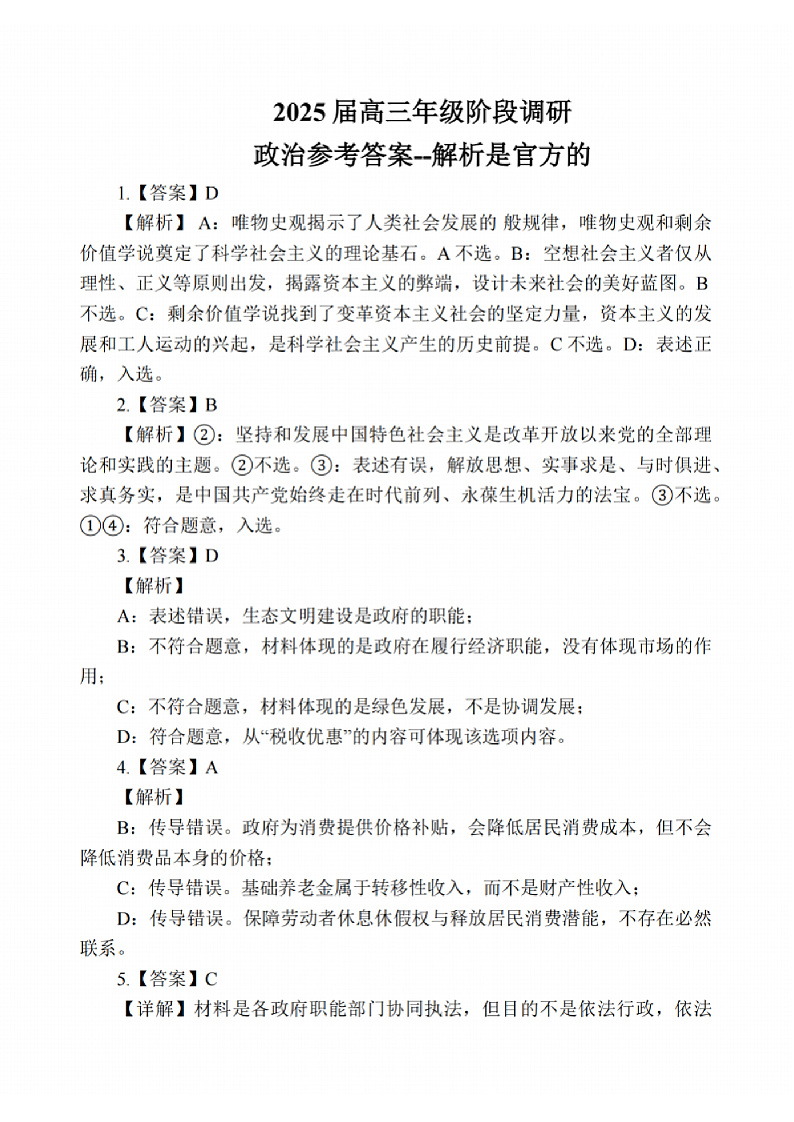 2025 届高三年级阶段调研
政治参考答案--解析是官方的

1.【答案】D

【解析】A：唯物史观揭示了人类社会发展的 般规律，唯物史观和剩余价值学说奠定了科学社会主义的理论基石。A 不选。B：空想社会主义者仅从理性、正义等原则出发，揭露资本主义的弊端，设计未来社会的美好蓝图。B 不选。C：剩余价值学说找到了变革资本主义社会的坚定力量，资本主义的发展和工人运动的兴起，是科学社会主义产生的历史前提。C 不选。D：表述正确，入选。

2.【答案】B

【解析】②：坚持和发展中国特色社会主义是改革开放以来党的全部理论和实践的主题。②不选。③：表述有误，解放思想、实事求是、与时俱进、求真务实，是中国共产党始终走在时代前列、永葆生机活力的法宝。③不选。①④：符合题意，入选。

3.【答案】D

【解析】

A：表述错误，生态文明建设是政府的职能；

B：不符合题意，材料体现的是政府在履行经济职能，没有体现市场的作用；

C：不符合题意，材料体现的是绿色发展，不是协调发展；

D：符合题意，从“税收优惠”的内容可体现该选项内容。

4.【答案】A

【解析】

B：传导错误。政府为消费提供价格补贴，会降低居民消费成本，但不会降低消费品本身的价格；

C：传导错误。基础养老金属于转移性收入，而不是财产性收入；

D：传导错误。保障劳动者休息休假权与释放居民消费潜能，不存在必然联系。

5.【答案】C

【详解】材料是各政府职能部门协同执法，但目的不是依法行政，依法